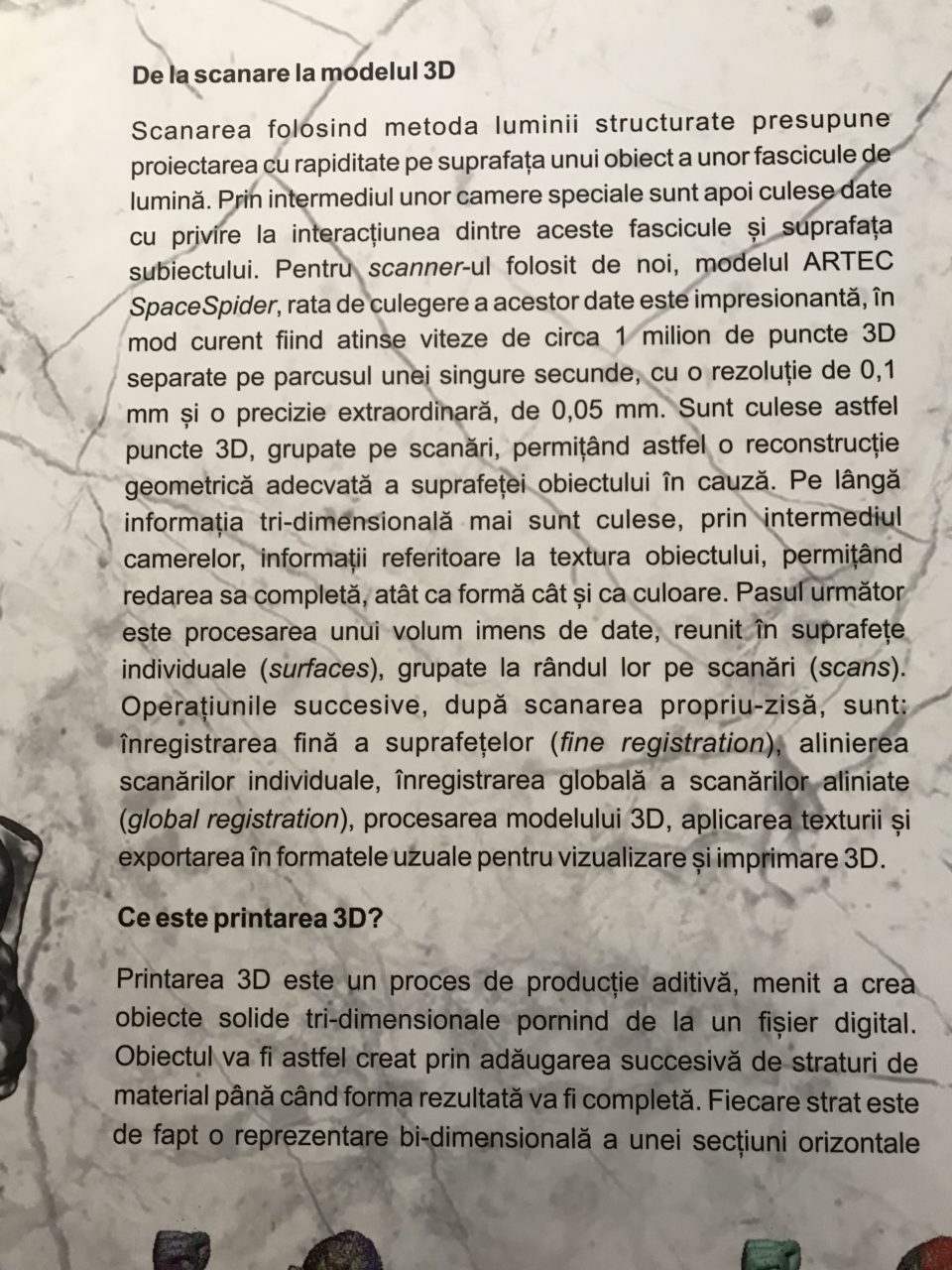 De la scanare la modelul 3D

Scanarea folosind metoda luminii structurate presupune proiectarea cu rapiditate pe suprafața unui obiect a unor fascicule de lumină. Prin intermediul unor camere speciale sunt apoi culese date cu privire la interacțiunea dintre aceste fascicule și suprafața subiectului. Pentru scanner-ul folosit de noi, modelul ARTEC SpaceSpider, rata de culegere a acestor date este impresionantă, în mod curent fiind atinse viteze de circa 1 milion de puncte 3D separate pe parcusul unei singure secunde, cu o rezoluție de 0,1 mm și o precizie extraordinară, de 0,05 mm. Sunt culese astfel puncte 3D, grupate pe scanări, permițând astfel o reconstrucție geometrică adecvată a suprafeței obiectului în cauză. Pe lângă informația tri-dimensională mai sunt culese, prin intermediul camerelor, informații referitoare la textura obiectului, permițând redarea sa completă, atât ca formă cât și ca culoare. Pasul următor este procesarea unui volum imens de date, reunit în suprafețe individuale (surfaces), grupate la rândul lor pe scanări (scans). Operațiunile succesive, după scanarea propriu-zisă, sunt: înregistrarea fină a suprafețelor (fine registration), alinierea scanărilor individuale, înregistrarea globală a scanărilor aliniate (global registration), procesarea modelului 3D, aplicarea texturii și exportarea în formatele uzuale pentru vizualizare și imprimare 3D.

Ce este printarea 3D?

Printarea 3D este un proces de producție aditivă, menit a crea obiecte solide tri-dimensionale pornind de la un fișier digital. Obiectul va fi astfel creat prin adăugarea succesivă de straturi de material până când forma rezultată va fi completă. Fiecare strat este de fapt o reprezentare bi-dimensională a unei secțiuni orizontale